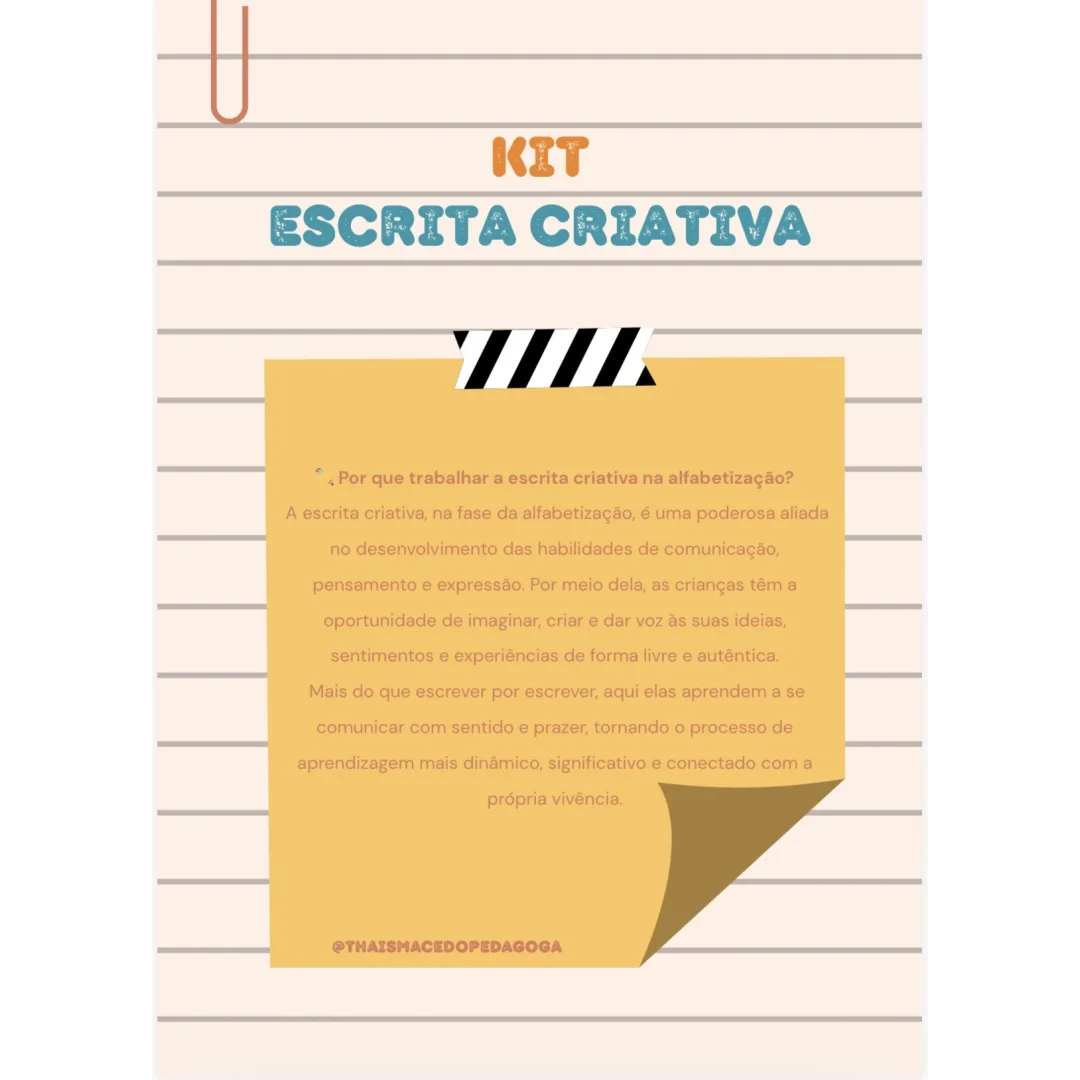 KIT
ESCRITA CRIATIVA

Por que trabalhar a escrita criativa na alfabetização?
A escrita criativa, na fase da alfabetização, é uma poderosa aliada no desenvolvimento das habilidades de comunicação, pensamento e expressão. Por meio dela, as crianças têm a oportunidade de imaginar, criar e dar voz às suas ideias, sentimentos e experiências de forma livre e autêntica.
Mais do que escrever por escrever, aqui elas aprendem a se comunicar com sentido e prazer, tornando o processo de aprendizagem mais dinâmico, significativo e conectado com a própria vivência.

@THAISMACEDOPEDAGOGA